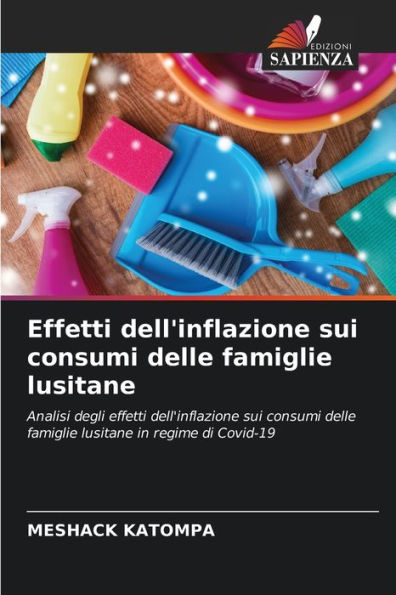 EDIZIONI
SAPIENZA

Effetti dell'inflazione sui consumi delle famiglie lusitane

Analisi degli effetti dell'inflazione sui consumi delle famiglie lusitane in regime di Covid-19

MESHACK KATOMPA